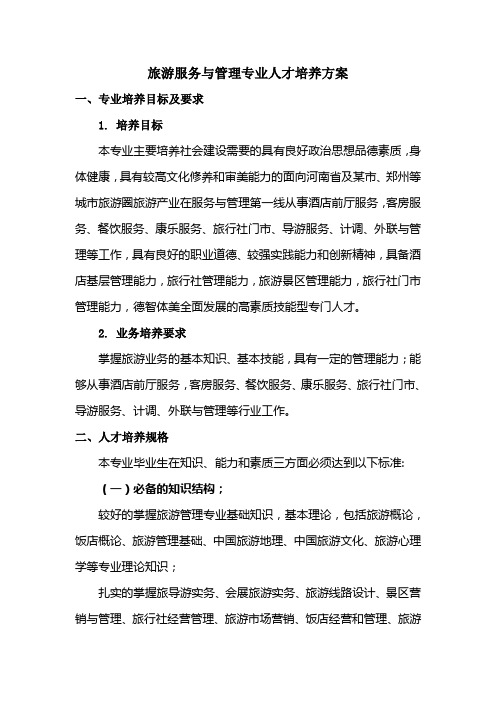 旅游服务与管理专业人才培养方案

一、专业培养目标及要求

1. 培养目标

本专业主要培养社会建设需要的具有良好政治思想品德素质，身体健康，具有较高文化修养和审美能力的面向河南省及某市、郑州等城市旅游圈旅游产业在服务与管理第一线从事酒店前厅服务，客房服务、餐饮服务、康乐服务、旅行社门市、导游服务、计调、外联与管理等工作，具有良好的职业道德、较强实践能力和创新精神，具备酒店基层管理能力，旅行社管理能力，旅游景区管理能力，旅行社门市管理能力，德智体美全面发展的高素质技能型专门人才。

2. 业务培养要求

掌握旅游业务的基本知识、基本技能，具有一定的管理能力；能够从事酒店前厅服务，客房服务、餐饮服务、康乐服务、旅行社门市、导游服务、计调、外联与管理等行业工作。

二、人才培养规格

本专业毕业生在知识、能力和素质三方面必须达到以下标准:

（一）必备的知识结构；

较好的掌握旅游管理专业基础知识，基本理论，包括旅游概论，饭店概论、旅游管理基础、中国旅游地理、中国旅游文化、旅游心理学等专业理论知识；

扎实的掌握旅导游实务、会展旅游实务、旅游线路设计、景区营销与管理、旅行社经营管理、旅游市场营销、饭店经营和管理、旅游